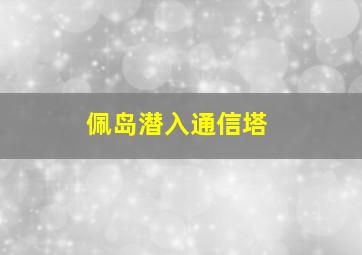 佩岛潜入通信塔